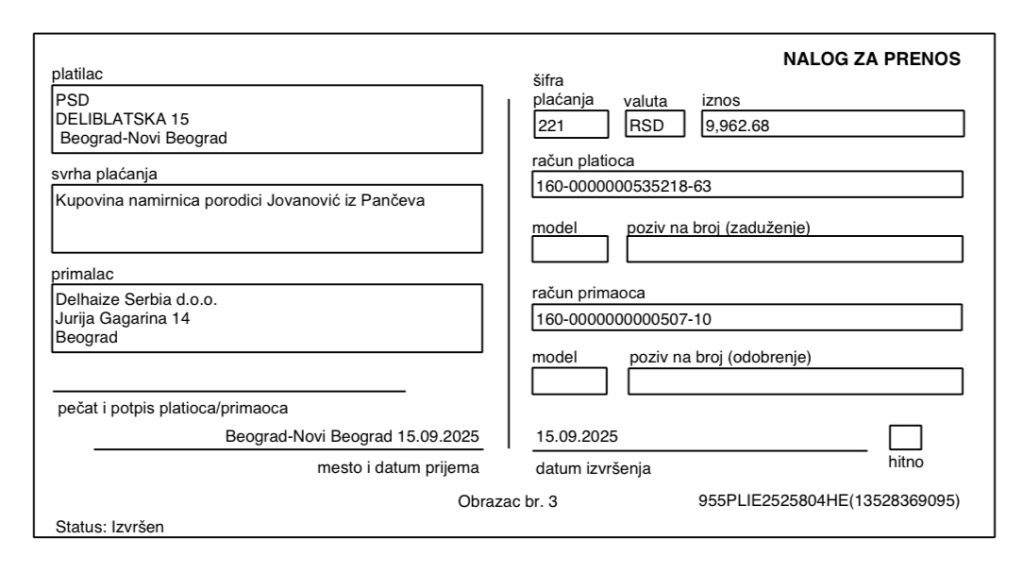 NALOG ZA PRENOS

platilac
PSD
DELIBLATSKA 15
Beograd-Novi Beograd

svrha plaćanja
Kupovina namirnica porodici Jovanović iz Pančeva

primalac
Delhaize Serbia d.o.o.
Jurija Gagarina 14
Beograd

pečat i potpis platioca/primaoca

Beograd-Novi Beograd 15.09.2025
mesto i datum prijema

šifra plaćanja
221
valuta
RSD
iznos
9,962.68

račun platioca
160-0000000535218-63

model
poziv na broj (zaduženje)

račun primaoca
160-0000000000507-10

model
poziv na broj (odobrenje)

15.09.2025
datum izvršenja

hitno

Obrazac br. 3

955PLIE2525804HE(13528369095)

Status: Izvršen